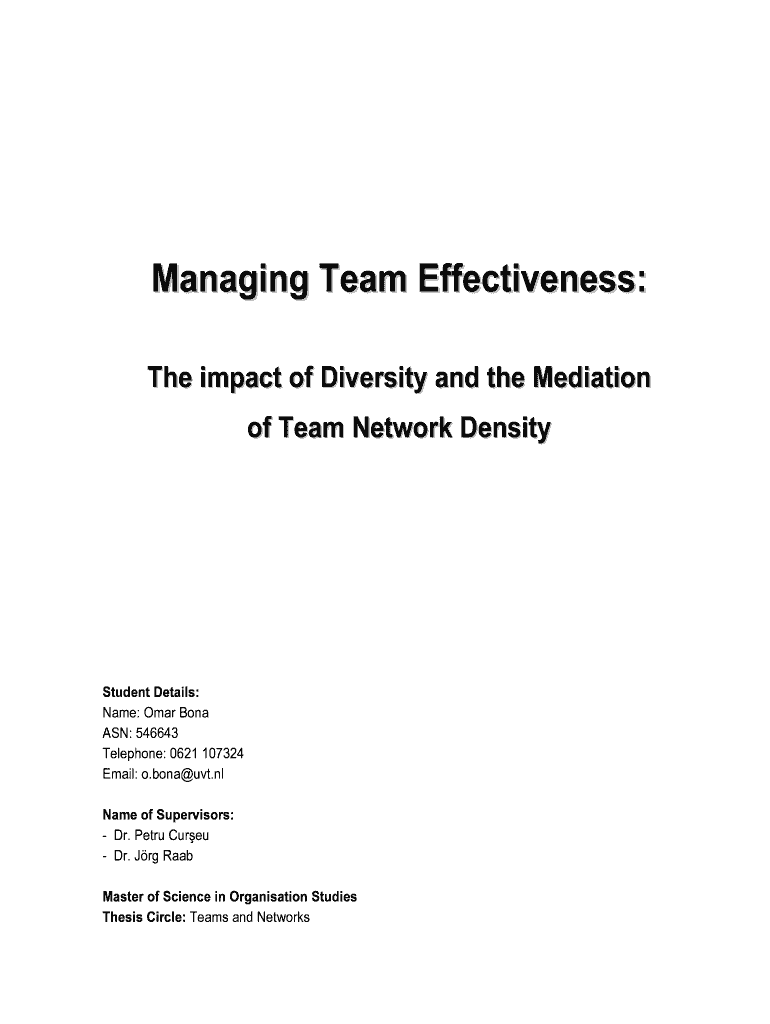 Managing Team Effectiveness:

The impact of Diversity and the Mediation of Team Network Density

Student Details:
Name: Omar Bona
ASN: 546643
Telephone: 0621 107324
Email: o.bona@uvt.nl

Name of Supervisors:
- Dr. Petru Curşeu
- Dr. Jörg Raab

Master of Science in Organisation Studies
Thesis Circle: Teams and Networks